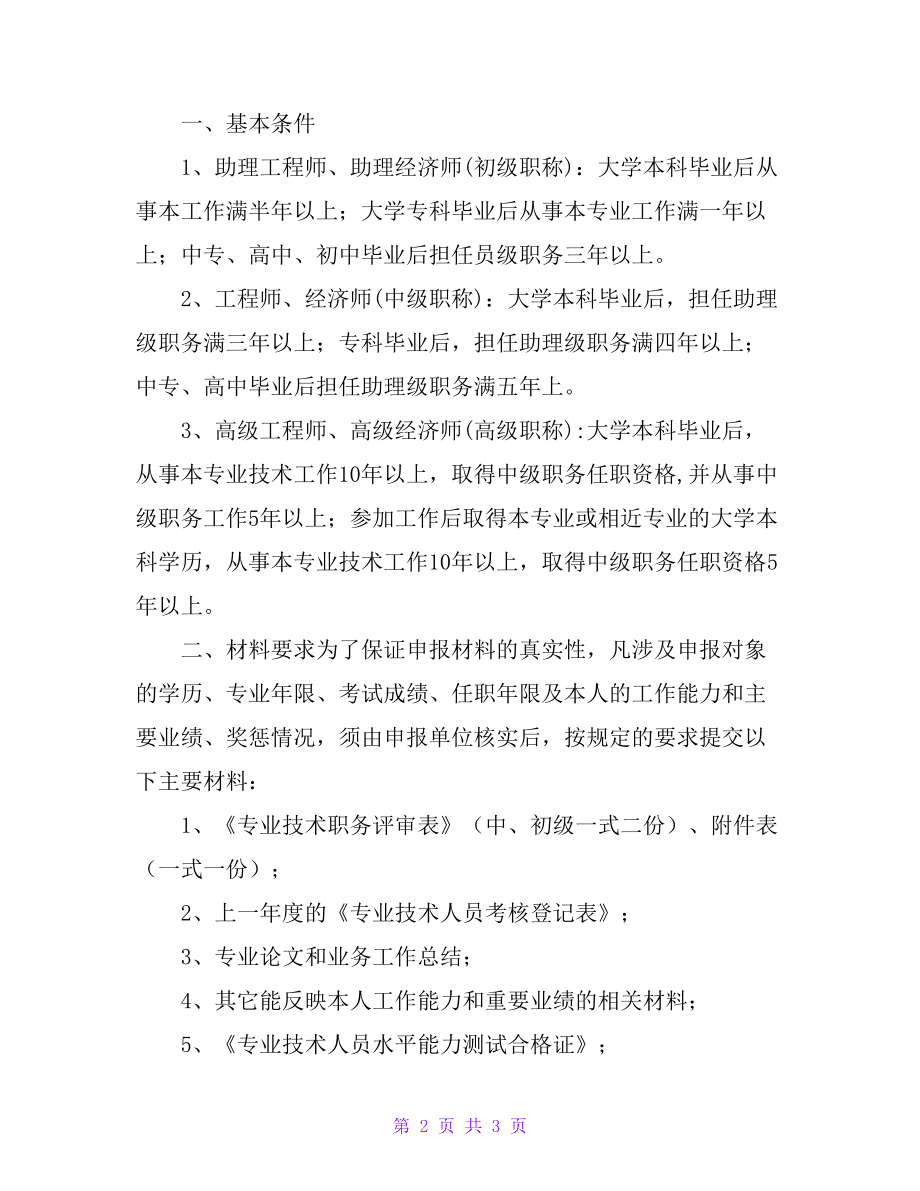 一、基本条件

1、助理工程师、助理经济师(初级职称)：大学本科毕业后从事本工作满半年以上；大学专科毕业后从事本专业工作满一年以上；中专、高中、初中毕业后担任员级职务三年以上。

2、工程师、经济师(中级职称)：大学本科毕业后，担任助理级职务满三年以上；专科毕业后，担任助理级职务满四年以上；中专、高中毕业后担任助理级职务满五年上。

3、高级工程师、高级经济师(高级职称):大学本科毕业后，从事本专业技术工作10年以上，取得中级职务任职资格,并从事中级职务工作5年以上；参加工作后取得本专业或相近专业的大学本科学历，从事本专业技术工作10年以上，取得中级职务任职资格5年以上。

二、材料要求为了保证申报材料的真实性，凡涉及申报对象的学历、专业年限、考试成绩、任职年限及本人的工作能力和主要业绩、奖惩情况，须由申报单位核实后，按规定的要求提交以下主要材料：

1、《专业技术职务评审表》（中、初级一式二份）、附件表（一式一份）；

2、上一年度的《专业技术人员考核登记表》；

3、专业论文和业务工作总结；

4、其它能反映本人工作能力和重要业绩的相关材料；

5、《专业技术人员水平能力测试合格证》；

第 2 页 共 3 页